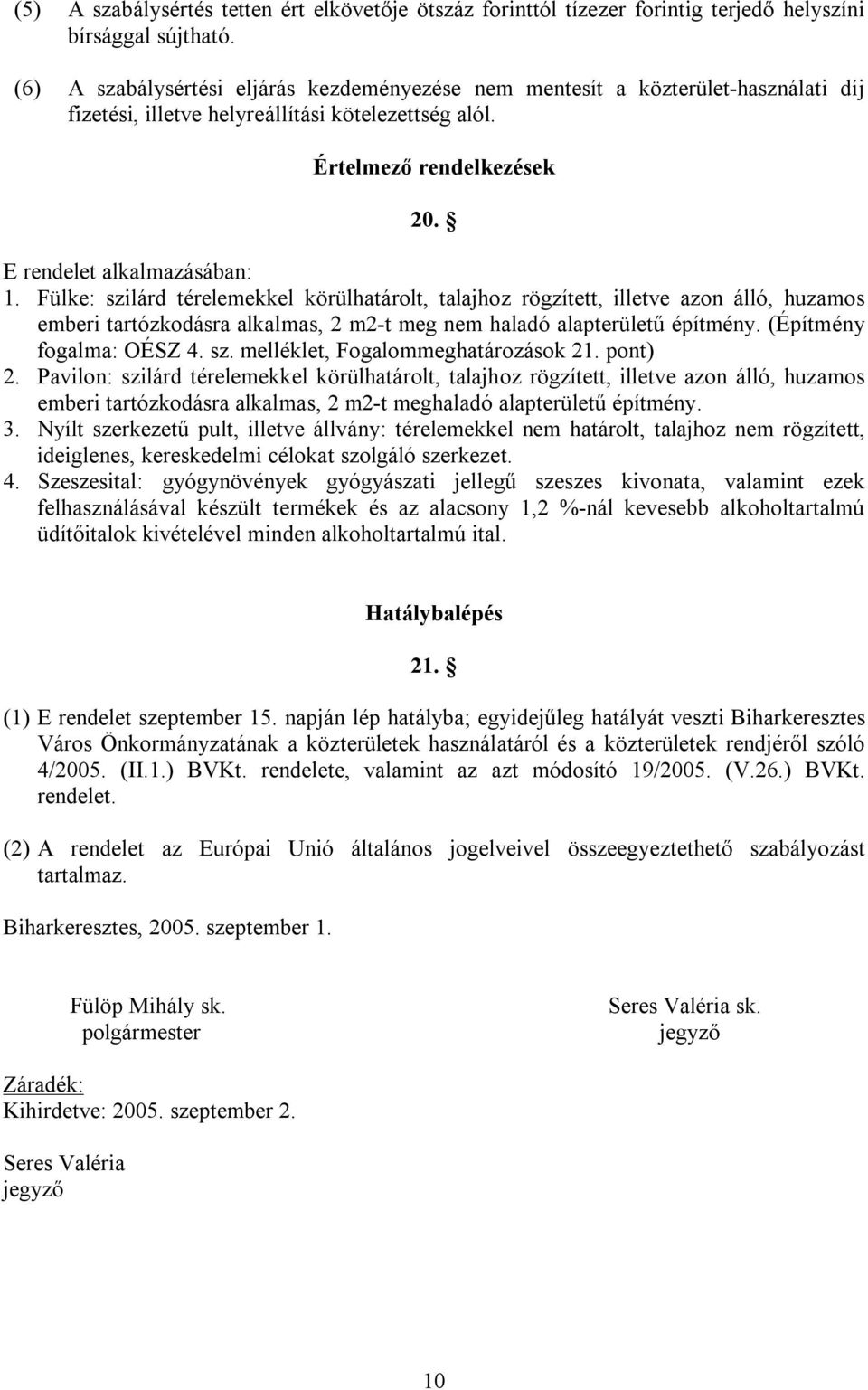 (5) A szabálysértés tetten ért elkövetője ötszáz forinttól tízezer forintig terjedő helyszíni bírsággal sújtható.

(6) A szabálysértési eljárás kezdeményezése nem mentesít a közterület-használati díj fizetési, illetve helyreállítási kötelezettség alól.

Értelmező rendelkezések

20. §

E rendelet alkalmazásában:
1. Fülke: szilárd térelemekkel körülhatárolt, talajhoz rögzített, illetve azon álló, huzamos emberi tartózkodásra alkalmas, 2 m2-t meg nem haladó alapterületű építmény. (Építmény fogalma: OÉSZ 4. sz. melléklet, Fogalommeghatározások 21. pont)
2. Pavilon: szilárd térelemekkel körülhatárolt, talajhoz rögzített, illetve azon álló, huzamos emberi tartózkodásra alkalmas, 2 m2-t meghaladó alapterületű építmény.
3. Nyílt szerkezetű pult, illetve állvány: térelemekkel nem határolt, talajhoz nem rögzített, ideiglenes, kereskedelmi célokat szolgáló szerkezet.
4. Szeszesital: gyógynövények gyógyászati jellegű szeszes kivonata, valamint ezek felhasználásával készült termékek és az alacsony 1,2 %-nál kevesebb alkoholtartalmú üdítőitalok kivételével minden alkoholtartalmú ital.

Hatálybalépés

21. §

(1) E rendelet szeptember 15. napján lép hatályba; egyidejűleg hatályát veszti Biharkeresztes Város Önkormányzatának a közterületek használatáról és a közterületek rendjéről szóló 4/2005. (II.1.) BVKt. rendelete, valamint az azt módosító 19/2005. (V.26.) BVKt. rendelet.

(2) A rendelet az Európai Unió általános jogelveivel összeegyeztethető szabályozást tartalmaz.

Biharkeresztes, 2005. szeptember 1.

Fülöp Mihály sk.
polgármester

Seres Valéria sk.
jegyző

Záradék:
Kihirdetve: 2005. szeptember 2.

Seres Valéria
jegyző

10